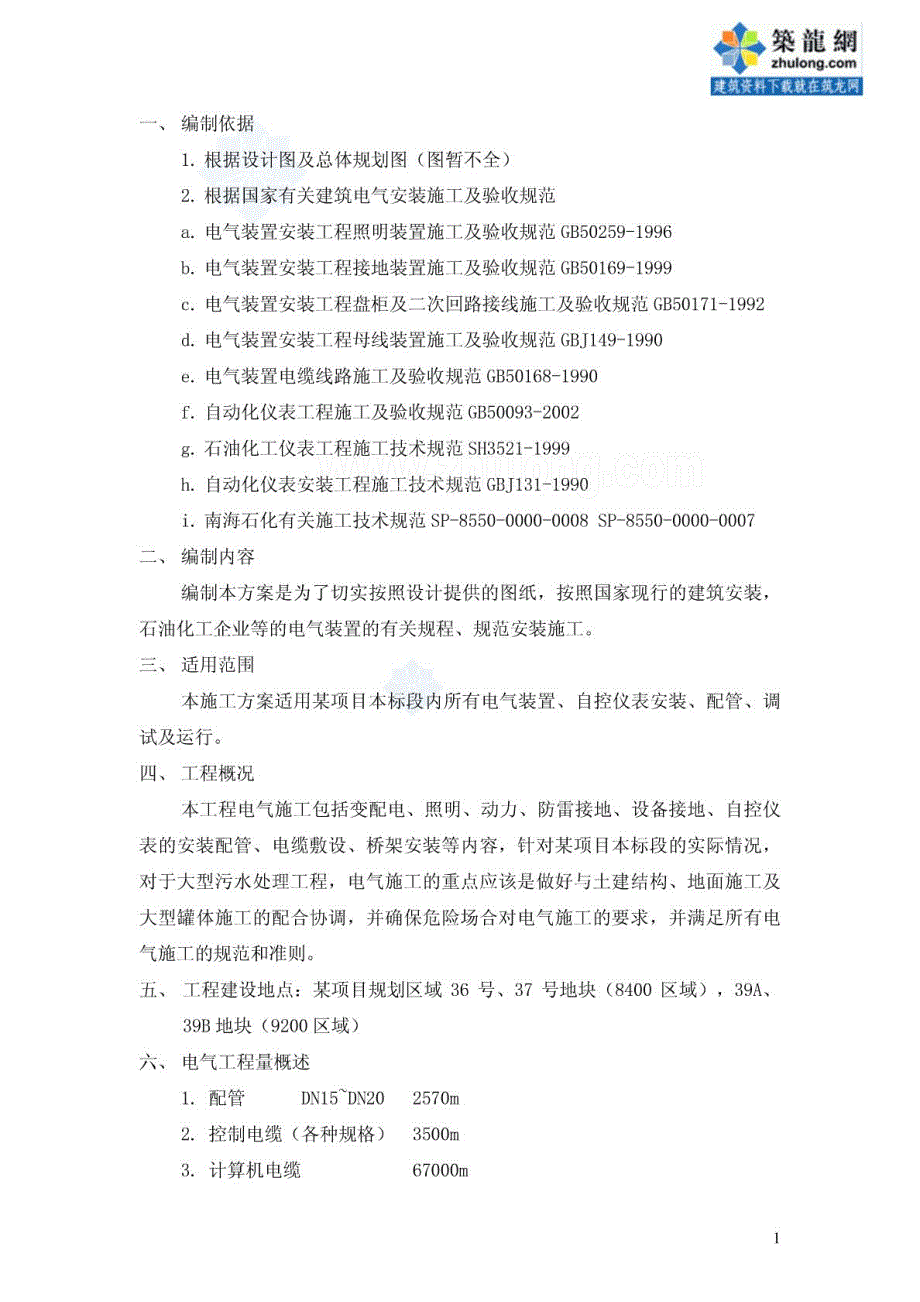 築龍網
zhulong.com
建筑资料下载就在筑龙网

一、 编制依据

1. 根据设计图及总体规划图（图暂不全）

2. 根据国家有关建筑电气安装施工及验收规范

a. 电气装置安装工程照明装置施工及验收规范 GB50259-1996

b. 电气装置安装工程接地装置施工及验收规范 GB50169-1999

c. 电气装置安装工程盘柜及二次回路接线施工及验收规范 GB50171-1992

d. 电气装置安装工程母线装置施工及验收规范 GBJ149-1990

e. 电气装置电缆线路施工及验收规范 GB50168-1990

f. 自动化仪表工程施工及验收规范 GB50093-2002

g. 石油化工仪表工程施工技术规范 SH3521-1999

h. 自动化仪表安装工程施工技术规范 GBJ131-1990

i. 南海石化有关施工技术规范 SP-8550-0000-0008 SP-8550-0000-0007

二、 编制内容

编制本方案是为了切实按照设计提供的图纸，按照国家现行的建筑安装，石油化工企业等的电气装置的有关规程、规范安装施工。

三、 适用范围

本施工方案适用某项目本标段内所有电气装置、自控仪表安装、配管、调试及运行。

四、 工程概况

本工程电气施工包括变配电、照明、动力、防雷接地、设备接地、自控仪表的安装配管、电缆敷设、桥架安装等内容，针对某项目本标段的实际情况，对于大型污水处理工程，电气施工的重点应该是做好与土建结构、地面施工及大型罐体施工的配合协调，并确保危险场合对电气施工的要求，并满足所有电气施工的规范和准则。

五、 工程建设地点：某项目规划区域 36 号、37 号地块（8400 区域），39A、39B 地块（9200 区域）

六、 电气工程量概述

1. 配管 DN15~DN20 2570m

2. 控制电缆（各种规格） 3500m

3. 计算机电缆 67000m

1